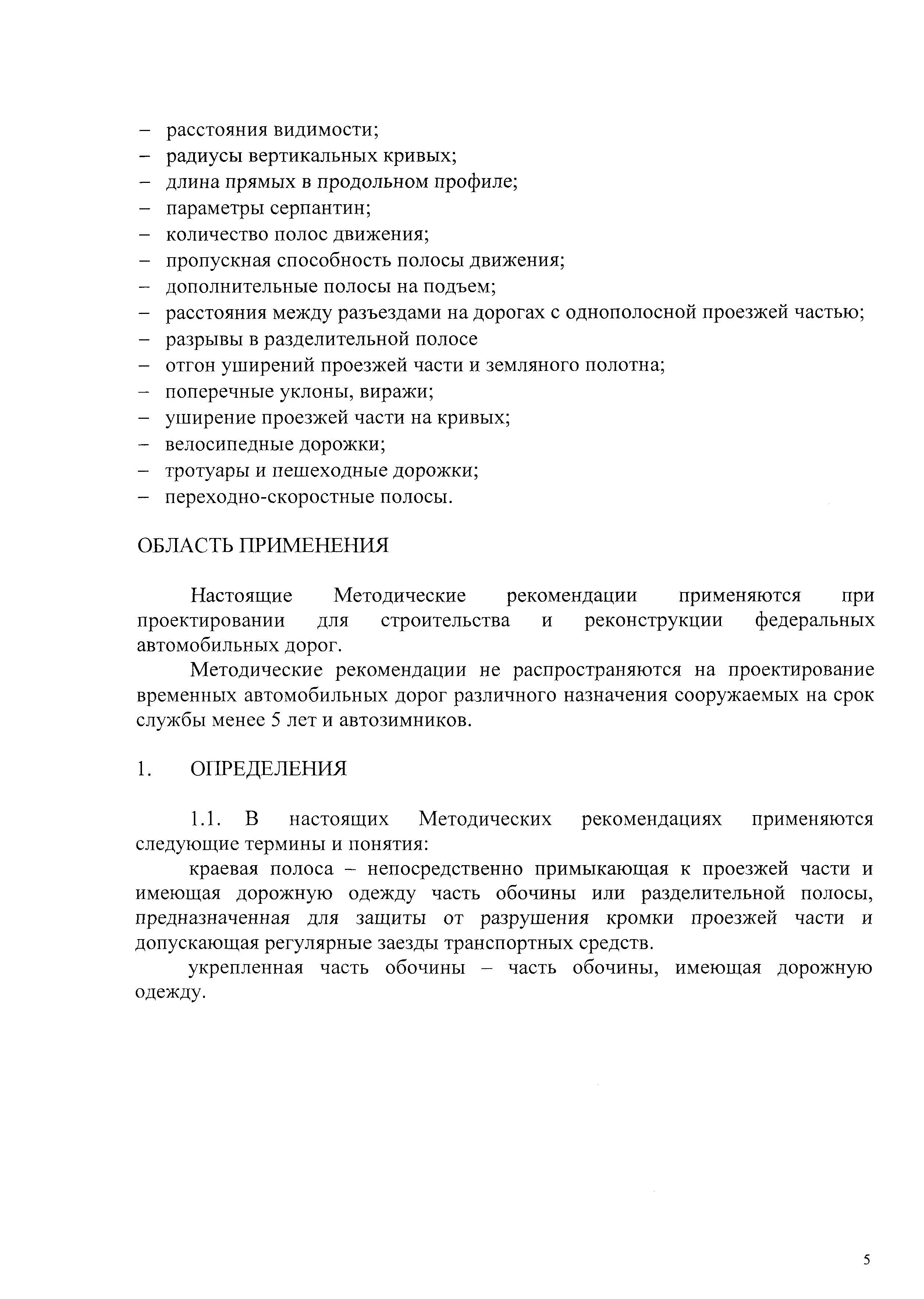 – расстояния видимости;
– радиусы вертикальных кривых;
– длина прямых в продольном профиле;
– параметры серпантин;
– количество полос движения;
– пропускная способность полосы движения;
– дополнительные полосы на подъем;
– расстояния между разъездами на дорогах с однополосной проезжей частью;
– разрывы в разделительной полосе
– отгон уширений проезжей части и земляного полотна;
– поперечные уклоны, виражи;
– уширение проезжей части на кривых;
– велосипедные дорожки;
– тротуары и пешеходные дорожки;
– переходно-скоростные полосы.

ОБЛАСТЬ ПРИМЕНЕНИЯ

Настоящие Методические рекомендации применяются при проектировании для строительства и реконструкции федеральных автомобильных дорог.

Методические рекомендации не распространяются на проектирование временных автомобильных дорог различного назначения сооружаемых на срок службы менее 5 лет и автозимников.

1. ОПРЕДЕЛЕНИЯ

1.1. В настоящих Методических рекомендациях применяются следующие термины и понятия:

краевая полоса – непосредственно примыкающая к проезжей части и имеющая дорожную одежду часть обочины или разделительной полосы, предназначенная для защиты от разрушения кромки проезжей части и допускающая регулярные заезды транспортных средств.

укрепленная часть обочины – часть обочины, имеющая дорожную одежду.

5